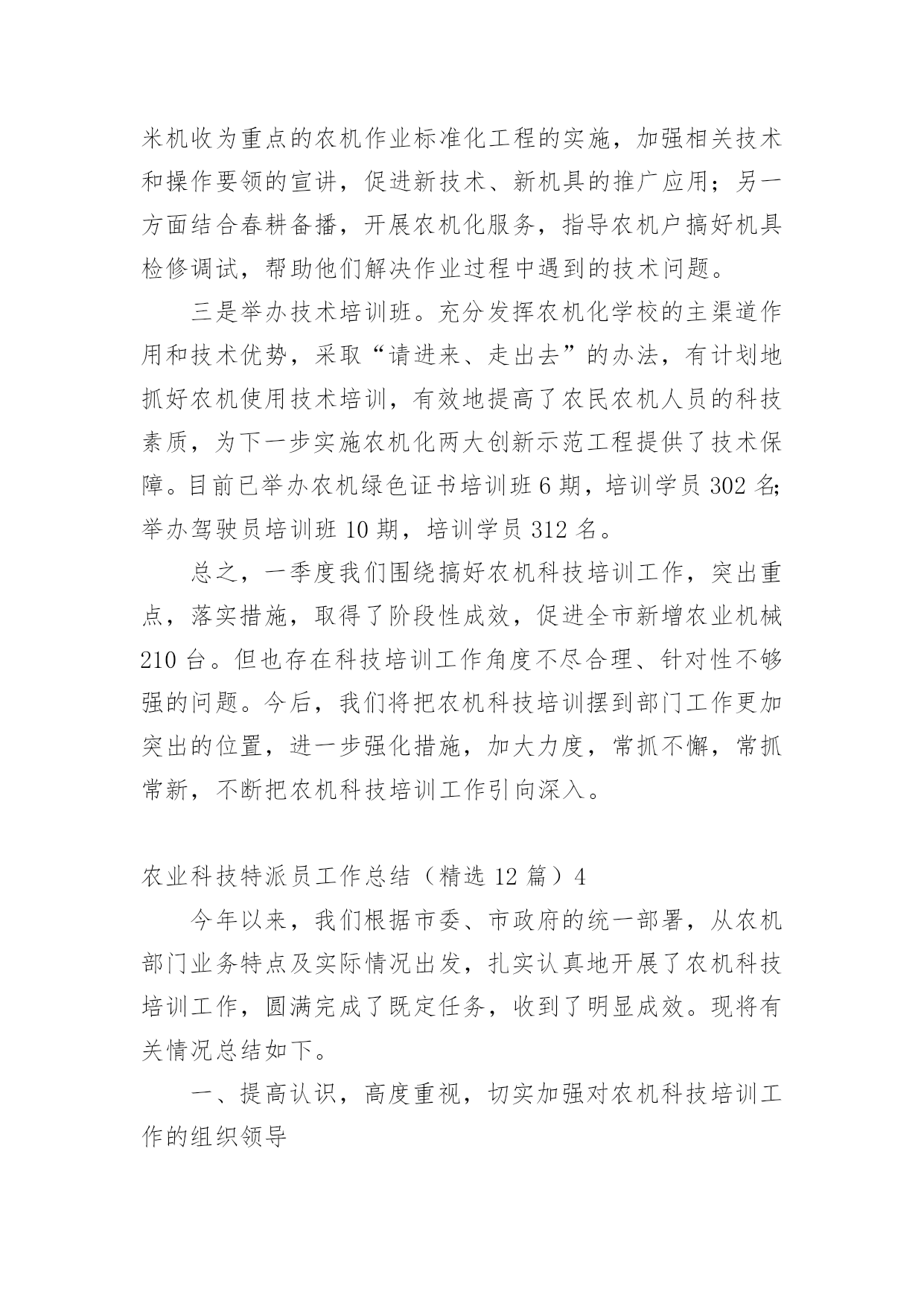 米机收为重点的农机作业标准化工程的实施，加强相关技术和操作要领的宣讲，促进新技术、新机具的推广应用；另一方面结合春耕备播，开展农机化服务，指导农机户搞好机具检修调试，帮助他们解决作业过程中遇到的技术问题。

三是举办技术培训班。充分发挥农机化学校的主渠道作用和技术优势，采取“请进来、走出去”的办法，有计划地抓好农机使用技术培训，有效地提高了农民农机人员的科技素质，为下一步实施农机化两大创新示范工程提供了技术保障。目前已举办农机绿色证书培训班 6 期，培训学员 302 名;举办驾驶员培训班 10 期，培训学员 312 名。

总之，一季度我们围绕搞好农机科技培训工作，突出重点，落实措施，取得了阶段性成效，促进全市新增农业机械 210 台。但也存在科技培训工作角度不尽合理、针对性不够强的问题。今后，我们将把农机科技培训摆到部门工作更加突出的位置，进一步强化措施，加大力度，常抓不懈，常抓常新，不断把农机科技培训工作引向深入。

农业科技特派员工作总结（精选 12 篇）4

今年以来，我们根据市委、市政府的统一部署，从农机部门业务特点及实际情况出发，扎实认真地开展了农机科技培训工作，圆满完成了既定任务，收到了明显成效。现将有关情况总结如下。

一、提高认识，高度重视，切实加强对农机科技培训工作的组织领导